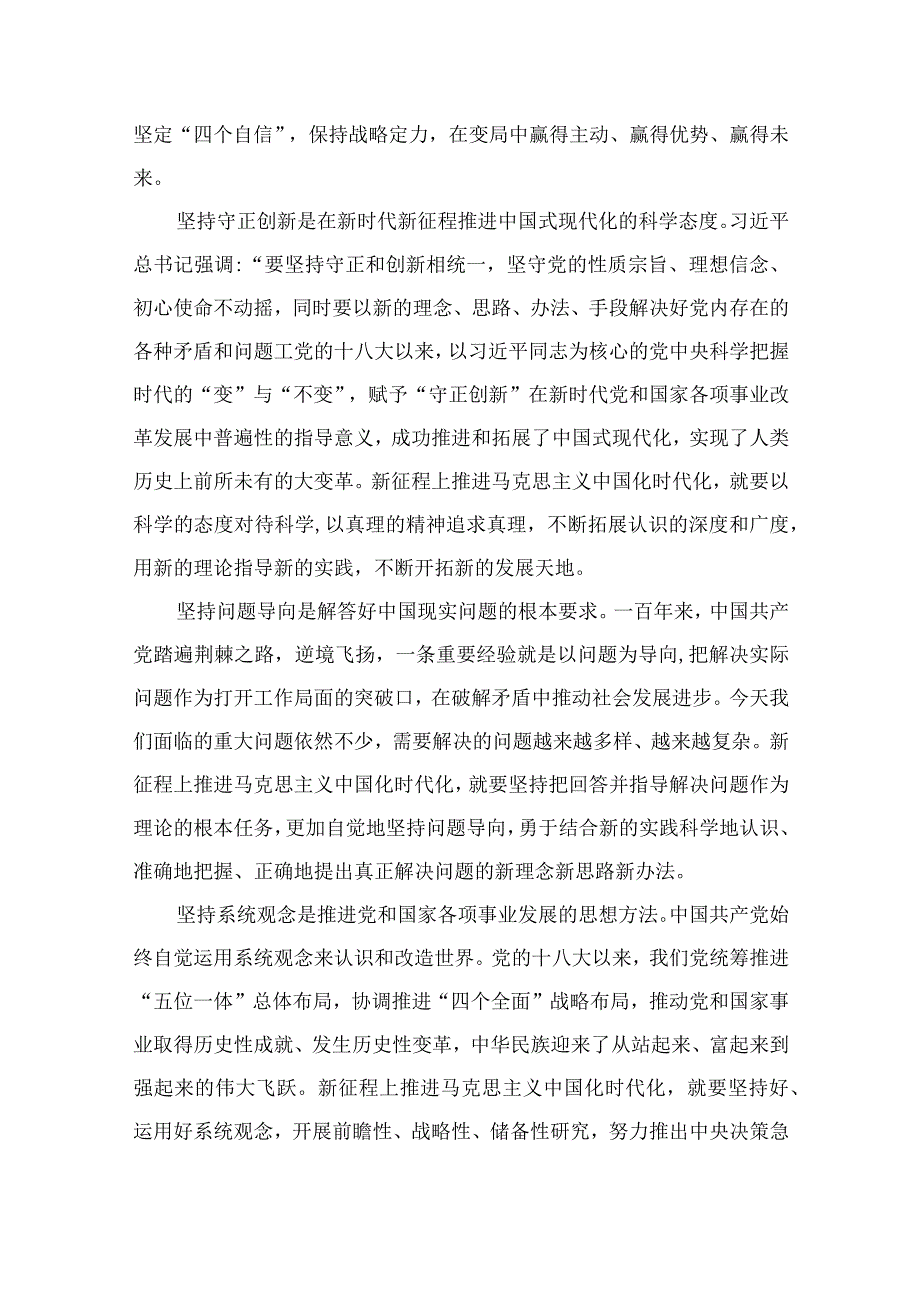 坚定“四个自信”，保持战略定力，在变局中赢得主动、赢得优势、赢得未来。

坚持守正创新是在新时代新征程推进中国式现代化的科学态度。习近平总书记强调：“要坚持守正和创新相统一，坚守党的性质宗旨、理想信念、初心使命不动摇，同时要以新的理念、思路、办法、手段解决好党内存在的各种矛盾和问题工党的十八大以来，以习近平同志为核心的党中央科学把握时代的“变”与“不变”，赋予“守正创新”在新时代党和国家各项事业改革发展中普遍性的指导意义，成功推进和拓展了中国式现代化，实现了人类历史上前所未有的大变革。新征程上推进马克思主义中国化时代化，就要以科学的态度对待科学，以真理的精神追求真理，不断拓展认识的深度和广度，用新的理论指导新的实践，不断开拓新的发展天地。

坚持问题导向是解答好中国现实问题的根本要求。一百年来，中国共产党踏遍荆棘之路，逆境飞扬，一条重要经验就是以问题为导向，把解决实际问题作为打开工作局面的突破口，在破解矛盾中推动社会发展进步。今天我们面临的重大问题依然不少，需要解决的问题越来越多样、越来越复杂。新征程上推进马克思主义中国化时代化，就要坚持把回答并指导解决问题作为理论的根本任务，更加自觉地坚持问题导向，勇于结合新的实践科学地认识、准确地把握、正确地提出真正解决问题的新理念新思路新办法。

坚持系统观念是推进党和国家各项事业发展的思想方法。中国共产党始终自觉运用系统观念来认识和改造世界。党的十八大以来，我们党统筹推进“五位一体”总体布局，协调推进“四个全面”战略布局，推动党和国家事业取得历史性成就、发生历史性变革，中华民族迎来了从站起来、富起来到强起来的伟大飞跃。新征程上推进马克思主义中国化时代化，就要坚持好、运用好系统观念，开展前瞻性、战略性、储备性研究，努力推出中央决策急